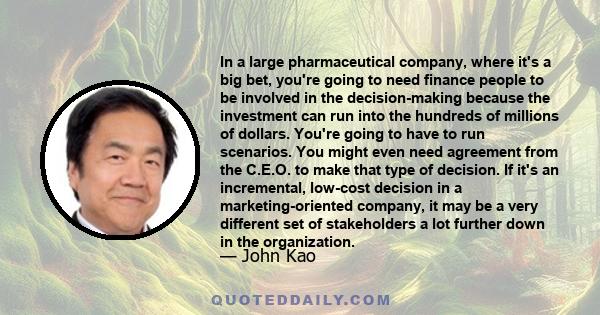 In a large pharmaceutical company, where it's a big bet, you're going to need finance people to be involved in the decision-making because the investment can run into the hundreds of millions of dollars. You're going to have to run scenarios. You might even need agreement from the C.E.O. to make that type of decision. If it's an incremental, low-cost decision in a marketing-oriented company, it may be a very different set of stakeholders a lot further down in the organization.
— John Kao

QUOTEDDAILY.COM